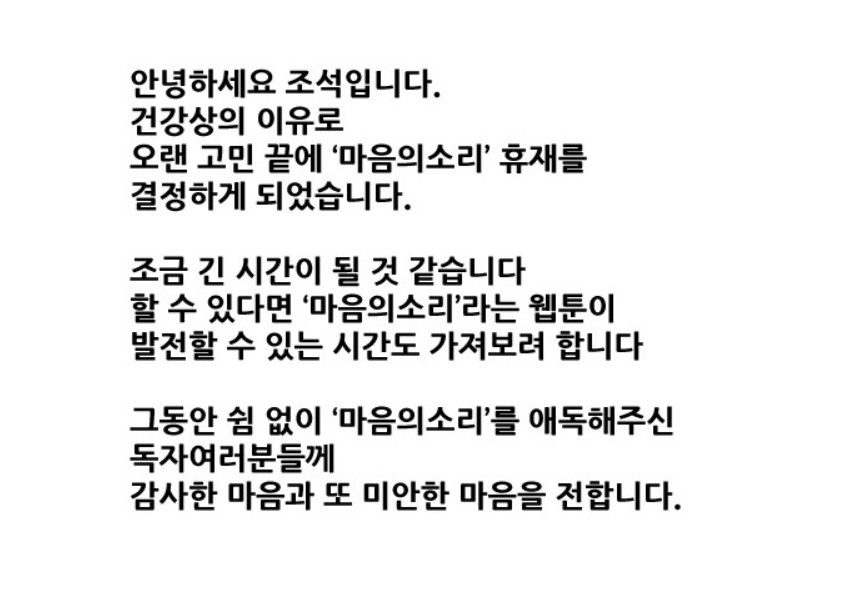 안녕하세요 조석입니다.
건강상의 이유로
오랜 고민 끝에 '마음의소리' 휴재를
결정하게 되었습니다.

조금 긴 시간이 될 것 같습니다
할 수 있다면 '마음의소리'라는 웹툰이
발전할 수 있는 시간도 가져보려 합니다

그동안 쉼 없이 '마음의소리'를 애독해주신
독자여러분들께
감사한 마음과 또 미안한 마음을 전합니다.